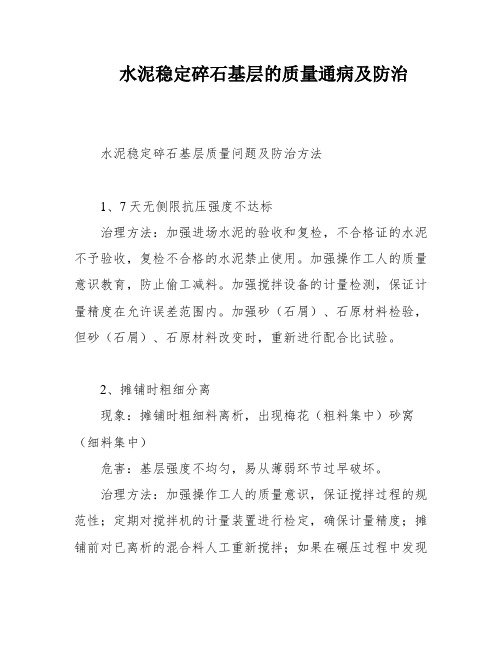 水泥稳定碎石基层的质量通病及防治

水泥稳定碎石基层质量问题及防治方法

1、7天无侧限抗压强度不达标

治理方法：加强进场水泥的验收和复检，不合格证的水泥不予验收，复检不合格的水泥禁止使用。加强操作工人的质量意识教育，防止偷工减料。加强搅拌设备的计量检测，保证计量精度在允许误差范围内。加强砂（石屑）、石原材料检验，但砂（石屑）、石原材料改变时，重新进行配合比试验。

2、摊铺时粗细分离

现象：摊铺时粗细料离析，出现梅花（粗料集中）砂窝（细料集中）

危害：基层强度不均匀，易从薄弱环节过早破坏。

治理方法：加强操作工人的质量意识，保证搅拌过程的规范性；定期对搅拌机的计量装置进行检定，确保计量精度；摊铺前对已离析的混合料人工重新搅拌；如果在碾压过程中发现